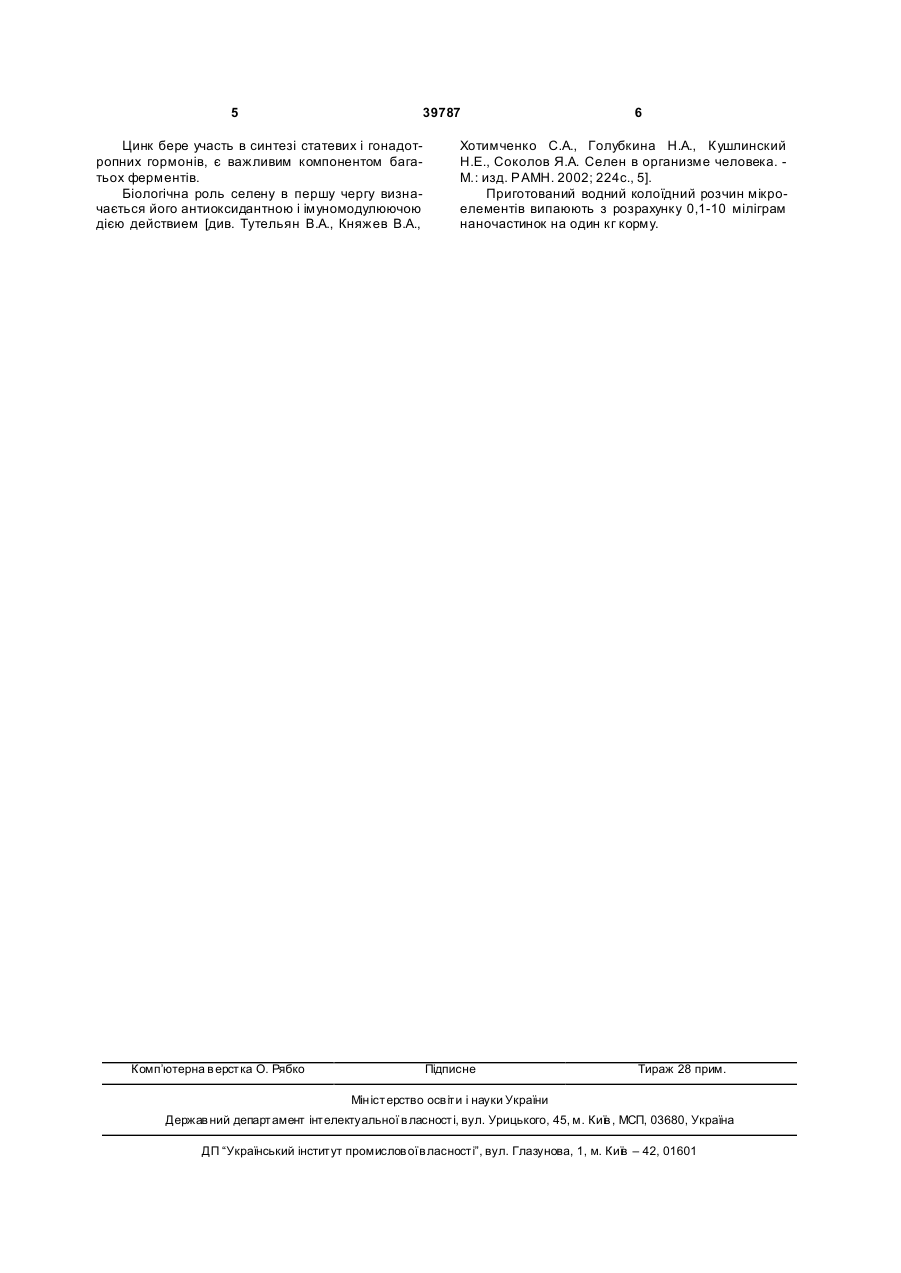 5 39787 6

Цинк бере участь в синтезі статевих і гонадотропних гормонів, є важливим компонентом багатьох ферментів.

Біологічна роль селену в першу чергу визначається його антиоксидантною і імуномодулюючою дією действием [див. Тутельян В.А., Княжев В.А., Хотимченко С.А., Голубкина Н.А., Кушлинский Н.Е., Соколов Я.А. Селен в организме человека. - М.: изд. РАМН. 2002; 224с., 5].

Приготований водний колоїдний розчин мікроелементів випаюють з розрахунку 0,1-10 міліграм наночастинок на один кг корму.

Комп'ютерна верстка О. Рябко Підписне Тираж 28 прим.

Міністерство освіти і науки України
Державний департамент інтелектуальної власності, вул. Урицького, 45, м. Київ, МСП, 03680, Україна

ДП "Український інститут промислової власності", вул. Глазунова, 1, м. Київ – 42, 01601